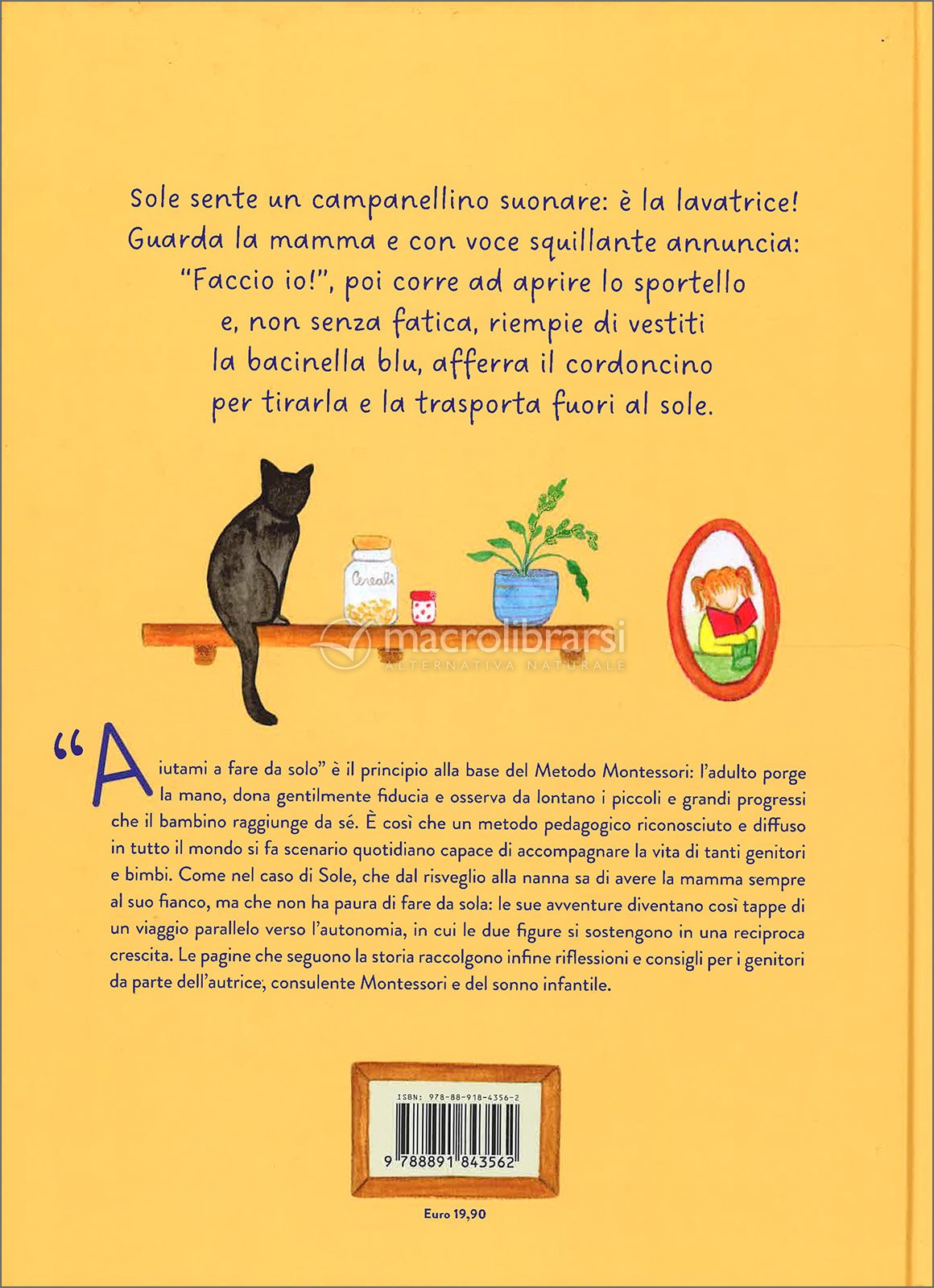 Sole sente un campanellino suonare: è la lavatrice! Guarda la mamma e con voce squillante annuncia: "Faccio io!", poi corre ad aprire lo sportello e, non senza fatica, riempie di vestiti la bacinella blu, afferra il cordoncino per tirarla e la trasporta fuori al sole.

Cereali

macrolibrarsi
ALTERNATIVA NATURALE

"Aiutami a fare da solo" è il principio alla base del Metodo Montessori: l'adulto porge la mano, dona gentilmente fiducia e osserva da lontano i piccoli e grandi progressi che il bambino raggiunge da sé. È così che un metodo pedagogico riconosciuto e diffuso in tutto il mondo si fa scenario quotidiano capace di accompagnare la vita di tanti genitori e bimbi. Come nel caso di Sole, che dal risveglio alla nanna sa di avere la mamma sempre al suo fianco, ma che non ha paura di fare da sola: le sue avventure diventano così tappe di un viaggio parallelo verso l'autonomia, in cui le due figure si sostengono in una reciproca crescita. Le pagine che seguono la storia raccolgono infine riflessioni e consigli per i genitori da parte dell'autrice, consulente Montessori e del sonno infantile.

ISBN: 978-88-918-4356-2
9 788891 843562

Euro 19,90